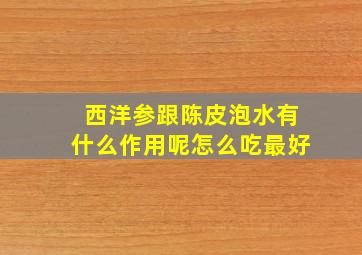 西洋参跟陈皮泡水有什么作用呢怎么吃最好